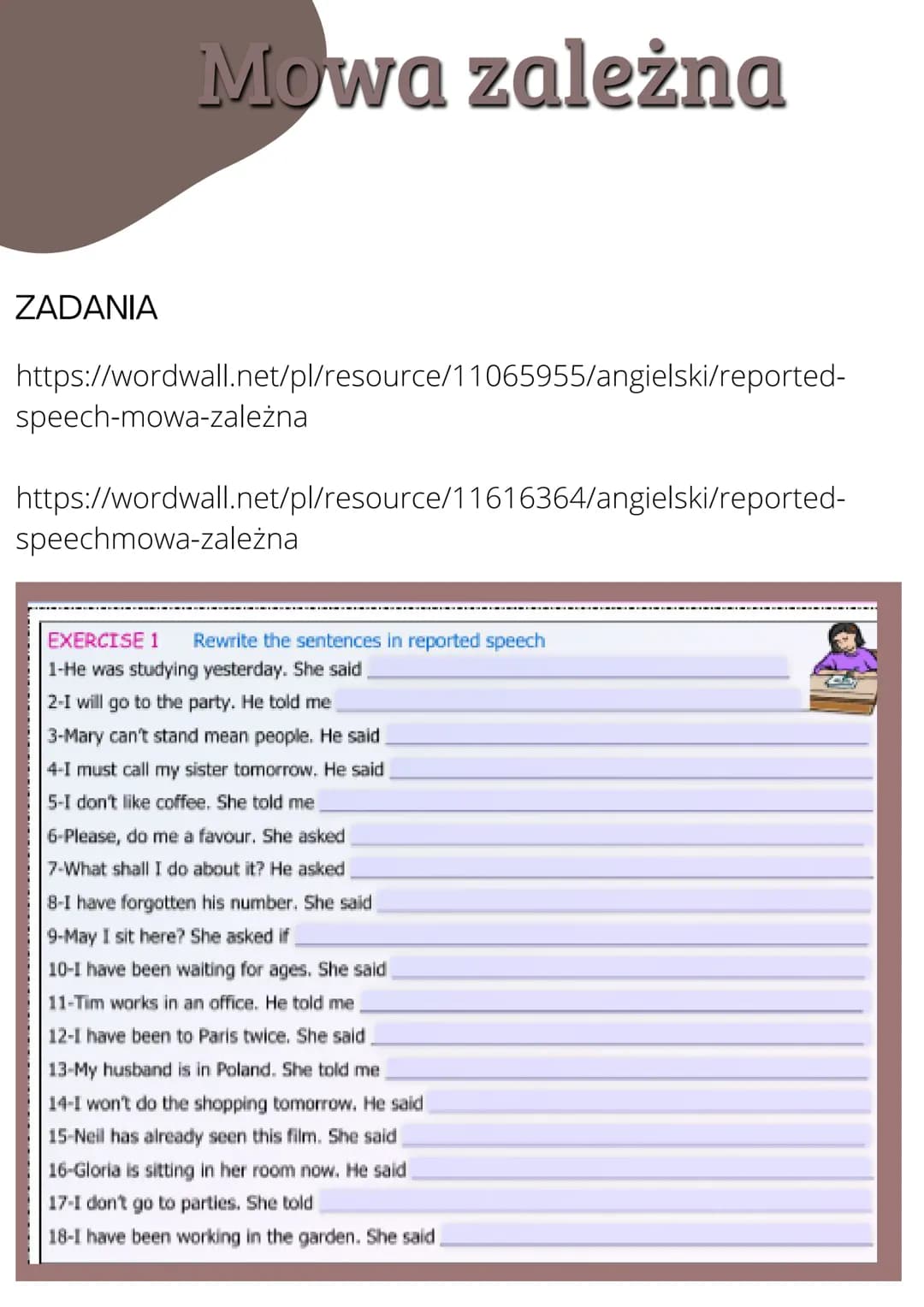 Mowa zależna

ZADANIA

https://wordwall.net/pl/resource/11065955/angielski/reported-speech-mowa-zależna

https://wordwall.net/pl/resource/11616364/angielski/reported-speechmowa-zależna

EXERCISE 1 Rewrite the sentences in reported speech
1-He was studying yesterday. She said
2-I will go to the party. He told me
3-Mary can't stand mean people. He said
4-I must call my sister tomorrow. He said
5-I don't like coffee. She told me
6-Please, do me a favour. She asked
7-What shall I do about it? He asked
8-I have forgotten his number. She said
9-May I sit here? She asked if
10-I have been waiting for ages. She said
11-Tim works in an office. He told me
12-I have been to Paris twice. She said
13-My husband is in Poland. She told me
14-I won't do the shopping tomorrow. He said
15-Neil has already seen this film. She said
16-Gloria is sitting in her room now. He said
17-I don't go to parties. She told
18-I have been working in the garden. She said